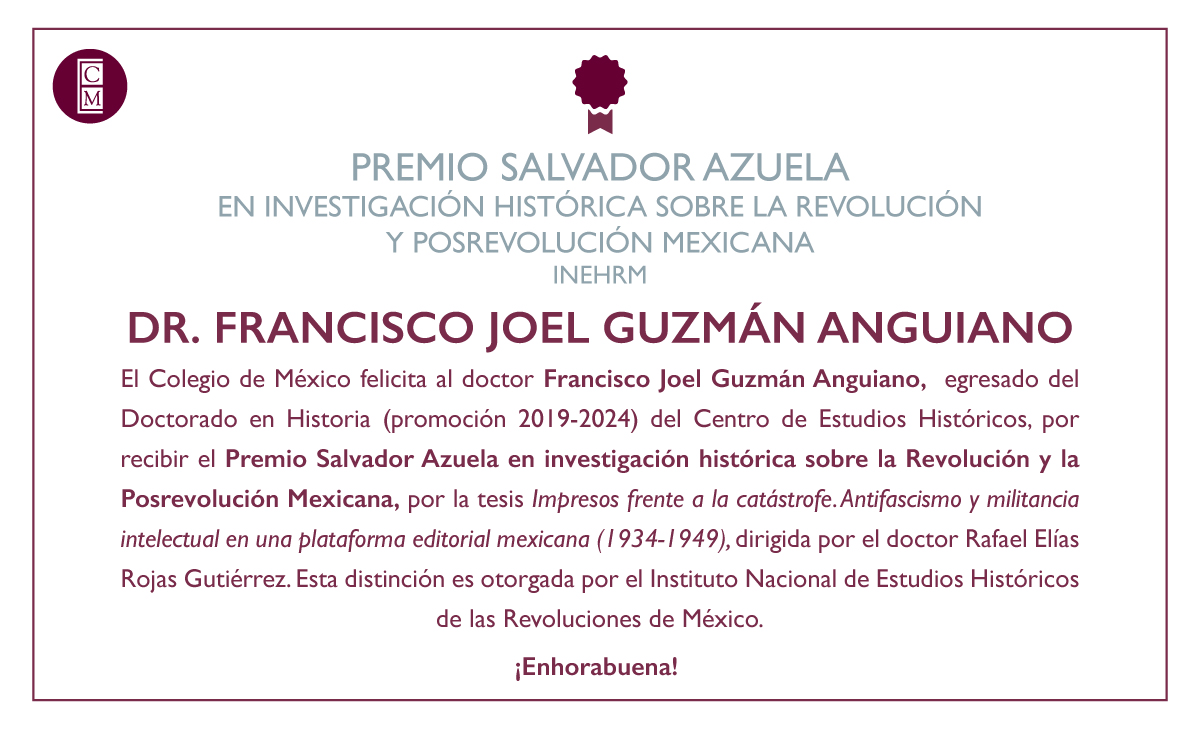 CM

PREMIO SALVADOR AZUELA
EN INVESTIGACIÓN HISTÓRICA SOBRE LA REVOLUCIÓN
Y POSREVOLUCIÓN MEXICANA
INEHRM

DR. FRANCISCO JOEL GUZMÁN ANGUIANO

El Colegio de México felicita al doctor Francisco Joel Guzmán Anguiano, egresado del Doctorado en Historia (promoción 2019-2024) del Centro de Estudios Históricos, por recibir el Premio Salvador Azuela en investigación histórica sobre la Revolución y la Posrevolución Mexicana, por la tesis Impresos frente a la catástrofe. Antifascismo y militancia intelectual en una plataforma editorial mexicana (1934-1949), dirigida por el doctor Rafael Elías Rojas Gutiérrez. Esta distinción es otorgada por el Instituto Nacional de Estudios Históricos de las Revoluciones de México.

¡Enhorabuena!